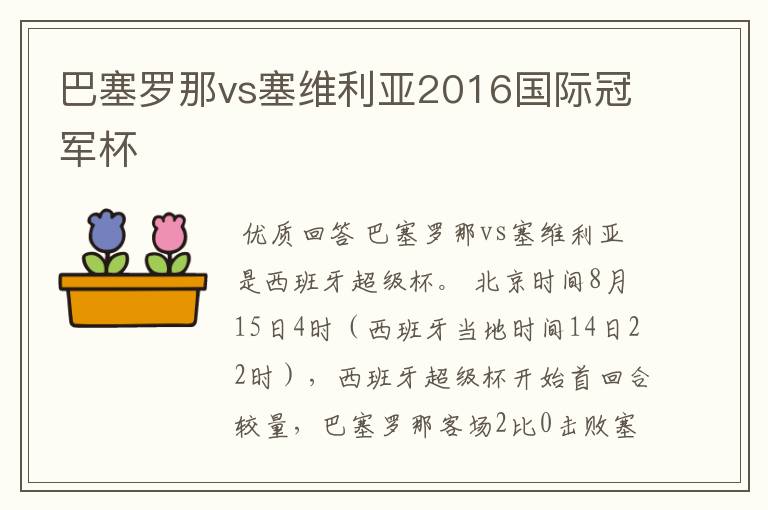 巴塞罗那vs塞维利亚2016国际冠军杯

优质回答 巴塞罗那vs塞维利亚是西班牙超级杯。 北京时间8月15日4时（西班牙当地时间14日22时），西班牙超级杯开始首回合较量，巴塞罗那客场2比0击败塞